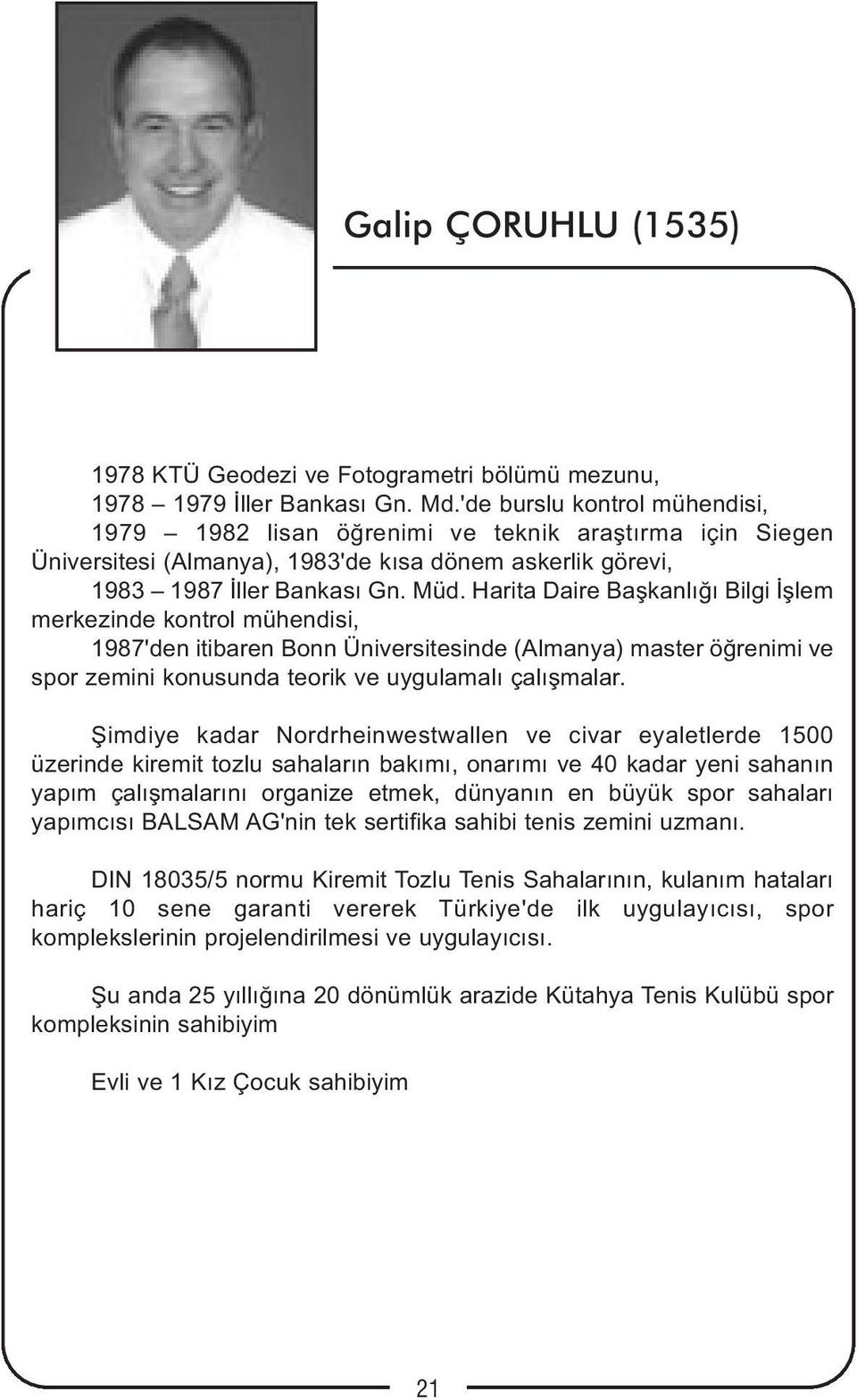 Galip ÇORUHLU (1535)

1978 KTÜ Geodezi ve Fotogrametri bölümü mezunu,
1978 – 1979 İller Bankası Gn. Md.'de burslu kontrol mühendisi,
1979 – 1982 lisan öğrenimi ve teknik araştırma için Siegen Üniversitesi (Almanya), 1983'de kısa dönem askerlik görevi,
1983 – 1987 İller Bankası Gn. Müd. Harita Daire Başkanlığı Bilgi İşlem merkezinde kontrol mühendisi,
1987'den itibaren Bonn Üniversitesinde (Almanya) master öğrenimi ve spor zemini konusunda teorik ve uygulamalı çalışmalar.

Şimdiye kadar Nordrheinwestwallen ve civar eyaletlerde 1500 üzerinde kiremit tozlu sahaların bakımı, onarımı ve 40 kadar yeni sahanın yapım çalışmalarını organize etmek, dünyanın en büyük spor sahaları yapımcısı BALSAM AG'nin tek sertifika sahibi tenis zemini uzmanı.

DIN 18035/5 normu Kiremit Tozlu Tenis Sahalarının, kulanım hataları hariç 10 sene garanti vererek Türkiye'de ilk uygulayıcısı, spor komplekslerinin projelendirilmesi ve uygulayıcısı.

Şu anda 25 yıllığına 20 dönümlük arazide Kütahya Tenis Kulübü spor kompleksinin sahibiyim

Evli ve 1 Kız Çocuk sahibiyim

21